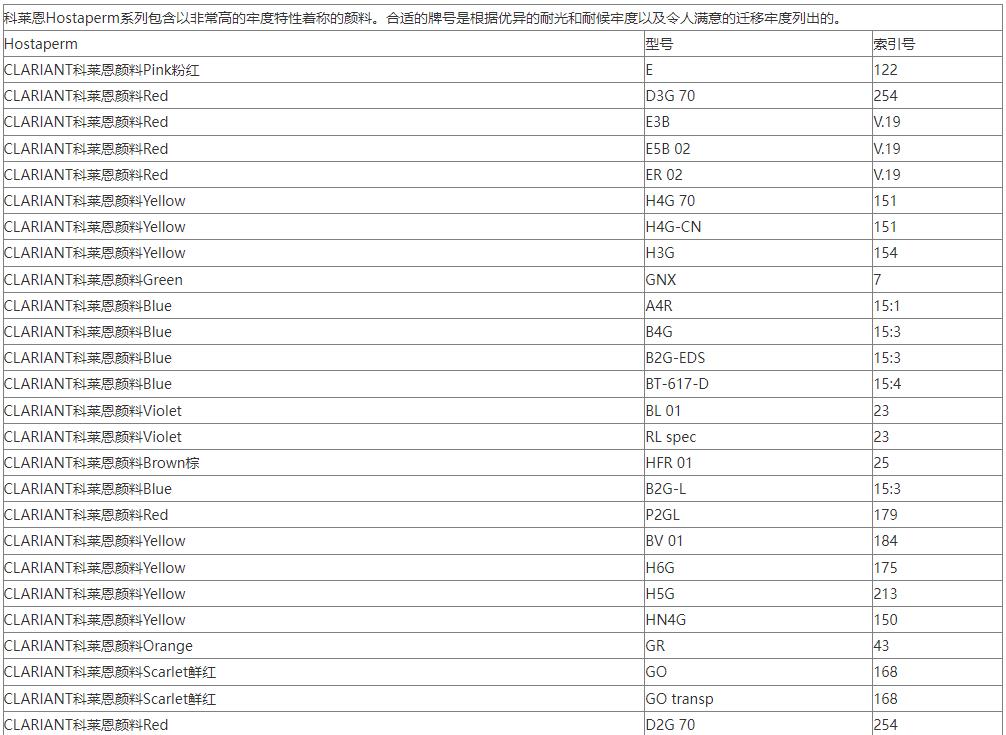 科莱恩Hostaperm系列包含以非常高的牢度特性着称的颜料。合适的牌号是根据优异的耐光和耐候牢度以及令人满意的迁移牢度列出的。

| Hostaperm | 型号 | 索引号 |
|---|---|---|
| CLARIANT科莱恩颜料Pink粉红 | E | 122 |
| CLARIANT科莱恩颜料Red | D3G 70 | 254 |
| CLARIANT科莱恩颜料Red | E3B | V.19 |
| CLARIANT科莱恩颜料Red | E5B 02 | V.19 |
| CLARIANT科莱恩颜料Red | ER 02 | V.19 |
| CLARIANT科莱恩颜料Yellow | H4G 70 | 151 |
| CLARIANT科莱恩颜料Yellow | H4G-CN | 151 |
| CLARIANT科莱恩颜料Yellow | H3G | 154 |
| CLARIANT科莱恩颜料Green | GNX | 7 |
| CLARIANT科莱恩颜料Blue | A4R | 15:1 |
| CLARIANT科莱恩颜料Blue | B4G | 15:3 |
| CLARIANT科莱恩颜料Blue | B2G-EDS | 15:3 |
| CLARIANT科莱恩颜料Blue | BT-617-D | 15:4 |
| CLARIANT科莱恩颜料Violet | BL 01 | 23 |
| CLARIANT科莱恩颜料Violet | RL spec | 23 |
| CLARIANT科莱恩颜料Brown棕 | HFR 01 | 25 |
| CLARIANT科莱恩颜料Blue | B2G-L | 15:3 |
| CLARIANT科莱恩颜料Red | P2GL | 179 |
| CLARIANT科莱恩颜料Yellow | BV 01 | 184 |
| CLARIANT科莱恩颜料Yellow | H6G | 175 |
| CLARIANT科莱恩颜料Yellow | H5G | 213 |
| CLARIANT科莱恩颜料Yellow | HN4G | 150 |
| CLARIANT科莱恩颜料Orange | GR | 43 |
| CLARIANT科莱恩颜料Scarlet鲜红 | GO | 168 |
| CLARIANT科莱恩颜料Scarlet鲜红 | GO transp | 168 |
| CLARIANT科莱恩颜料Red | D2G 70 | 254 |